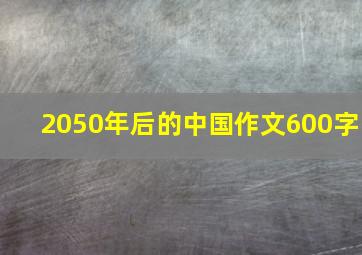 2050年后的中国作文600字